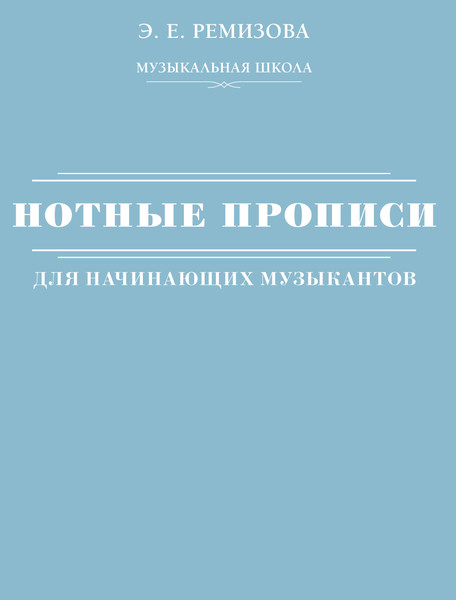 Э. Е. РЕМИЗОВА

МУЗЫКАЛЬНАЯ ШКОЛА

НОТНЫЕ ПРОПИСИ

ДЛЯ НАЧИНАЮЩИХ МУЗЫКАНТОВ